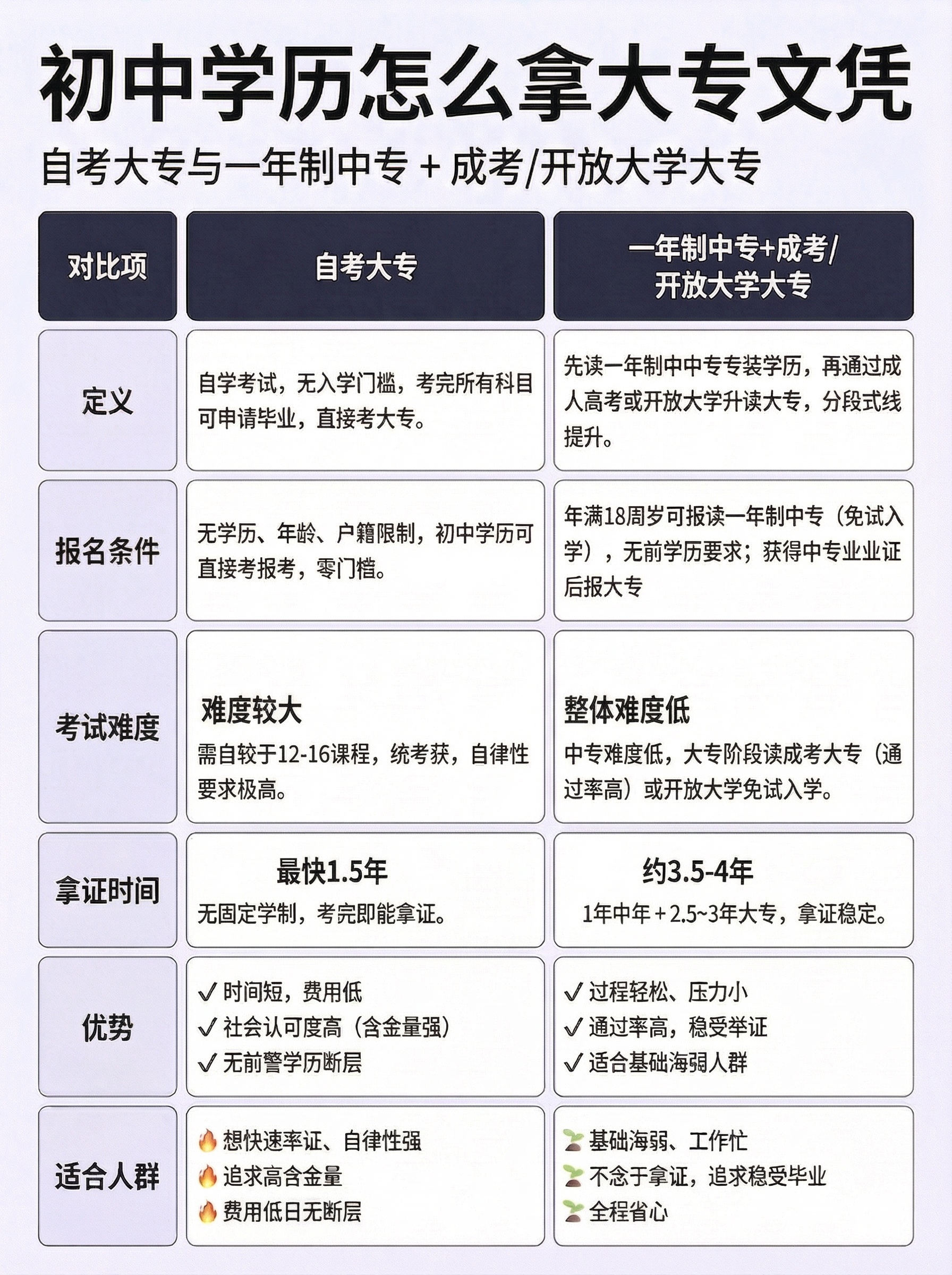 初中学历怎么拿大专文凭

自考大专与一年制中专 + 成考/开放大学大专

| 对比项 | 自考大专 | 一年制中专+成考/开放大学大专 |
|---|---|---|
| 定义 | 自学考试，无入学门槛，考完所有科目可申请毕业，直接考大专。 | 先读一年制中中专专装学历，再通过成人高考或开放大学升读大专，分段式线提升。 |
| 报名条件 | 无学历、年龄、户籍限制，初中学历可直接考报考，零门槛。 | 年满18周岁可报读一年制中专（免试入学），无前学历要求；获得中专业业证后报大专 |
| 考试难度 | 难度较大 需自较于12-16课程，统考获，自律性要求极高。 | 整体难度低 中专难度低，大专阶段读成考大专（通过率高）或开放大学免试入学。 |
| 拿证时间 | 最快1.5年 无固定学制，考完即能拿证。 | 约3.5-4年 1年中年 + 2.5~3年大专，拿证稳定。 |
| 优势 | ✓ 时间短，费用低 ✓ 社会认可度高（含金量强） ✓ 无前警学历断层 | ✓ 过程轻松、压力小 ✓ 通过率高，稳受举证 ✓ 适合基础海弱人群 |
| 适合人群 | 🔥 想快速率证、自律性强 🔥 追求高含金量 🔥 费用低日无断层 | 🌱 基础海弱、工作忙 🌱 不念于拿证，追求稳受毕业 🌱 全程省心 |